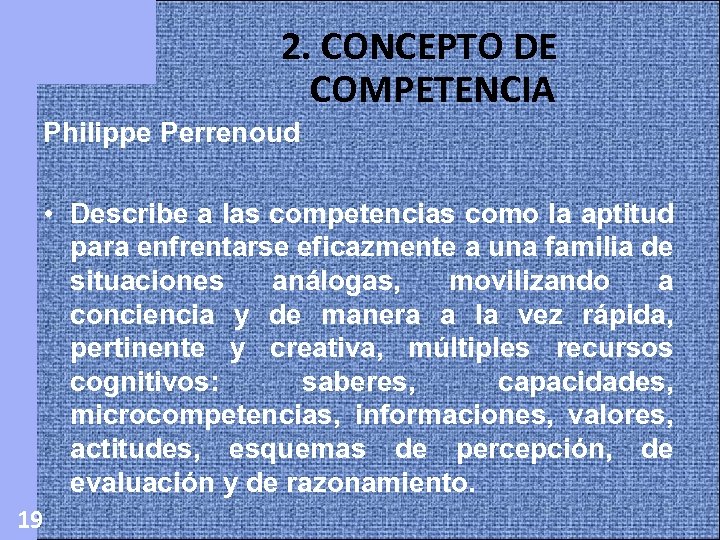 2. CONCEPTO DE COMPETENCIA

Philippe Perrenoud

• Describe a las competencias como la aptitud para enfrentarse eficazmente a una familia de situaciones análogas, movilizando a conciencia y de manera a la vez rápida, pertinente y creativa, múltiples recursos cognitivos: saberes, capacidades, microcompetencias, informaciones, valores, actitudes, esquemas de percepción, de evaluación y de razonamiento.

19